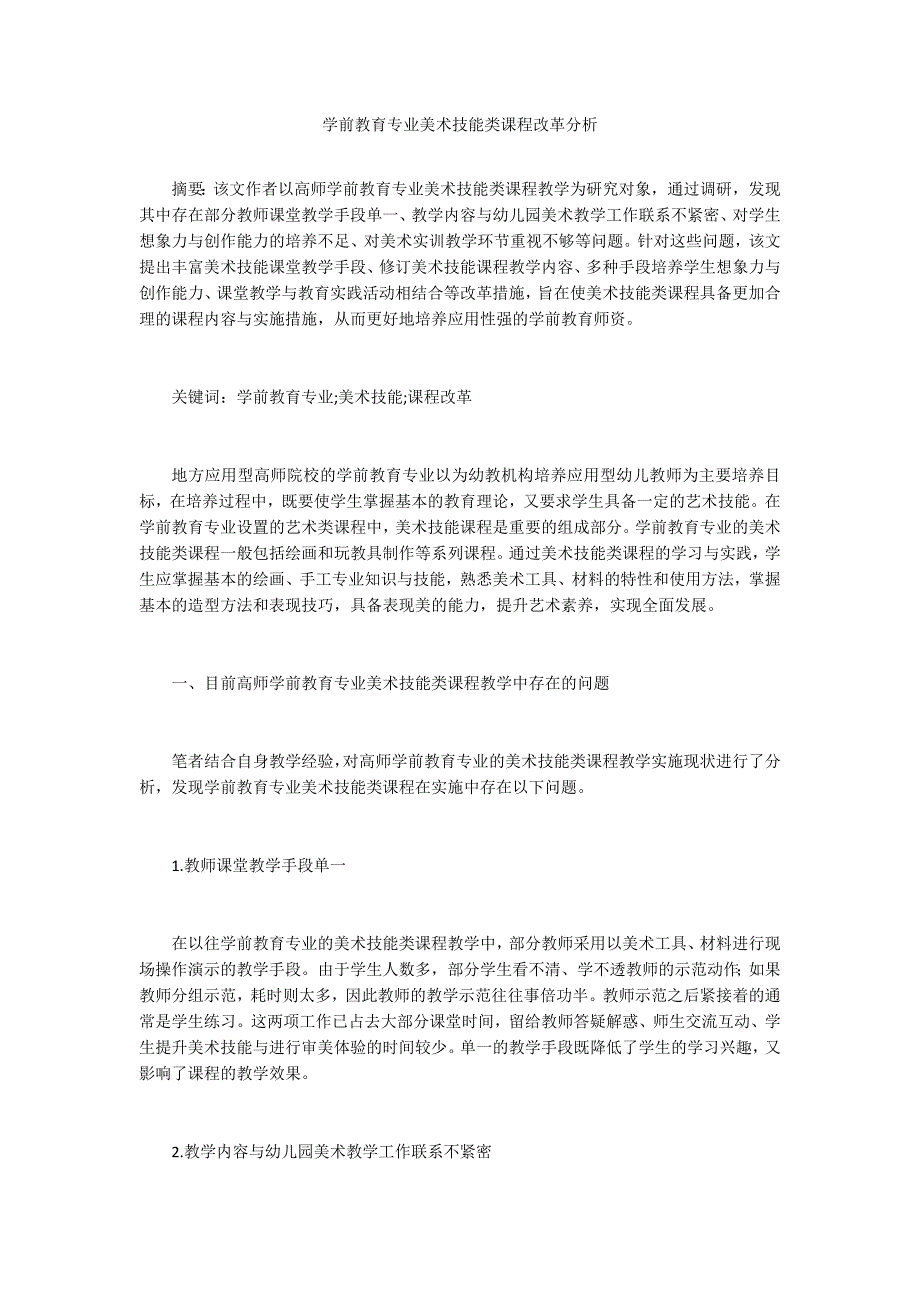 学前教育专业美术技能类课程改革分析

摘要：该文作者以高师学前教育专业美术技能类课程教学为研究对象，通过调研，发现其中存在部分教师课堂教学手段单一、教学内容与幼儿园美术教学工作联系不紧密、对学生想象力与创作能力的培养不足、对美术实训教学环节重视不够等问题。针对这些问题，该文提出丰富美术技能课堂教学手段、修订美术技能课程教学内容、多种手段培养学生想象力与创作能力、课堂教学与教育实践活动相结合等改革措施，旨在使美术技能类课程具备更加合理的课程内容与实施措施，从而更好地培养应用性强的学前教育师资。

关键词：学前教育专业;美术技能;课程改革

地方应用型高师院校的学前教育专业以为幼教机构培养应用型幼儿教师为主要培养目标，在培养过程中，既要使学生掌握基本的教育理论，又要求学生具备一定的艺术技能。在学前教育专业设置的艺术类课程中，美术技能课程是重要的组成部分。学前教育专业的美术技能类课程一般包括绘画和玩教具制作等系列课程。通过美术技能类课程的学习与实践，学生应掌握基本的绘画、手工专业知识与技能，熟悉美术工具、材料的特性和使用方法，掌握基本的造型方法和表现技巧，具备表现美的能力，提升艺术素养，实现全面发展。

一、目前高师学前教育专业美术技能类课程教学中存在的问题

笔者结合自身教学经验，对高师学前教育专业的美术技能类课程教学实施现状进行了分析，发现学前教育专业美术技能类课程在实施中存在以下问题。

1.教师课堂教学手段单一

在以往学前教育专业的美术技能类课程教学中，部分教师采用以美术工具、材料进行现场操作演示的教学手段。由于学生人数多，部分学生看不清、学不透教师的示范动作;如果教师分组示范，耗时则太多，因此教师的教学示范往往事倍功半。教师示范之后紧接着的通常是学生练习。这两项工作已占去大部分课堂时间，留给教师答疑解惑、师生交流互动、学生提升美术技能与进行审美体验的时间较少。单一的教学手段既降低了学生的学习兴趣，又影响了课程的教学效果。

2.教学内容与幼儿园美术教学工作联系不紧密